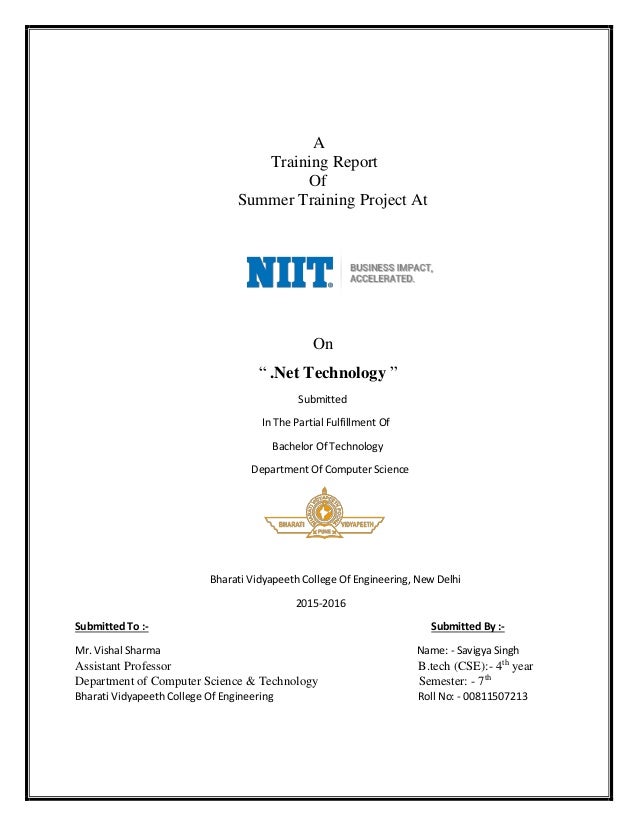 A
Training Report
Of
Summer Training Project At

NIIT BUSINESS IMPACT, ACCELERATED.

On
" .Net Technology "
Submitted
In The Partial Fulfillment Of
Bachelor Of Technology
Department Of Computer Science

BHARATI VIDYAPEETH PUNE

Bharati Vidyapeeth College Of Engineering, New Delhi
2015-2016

Submitted To :-
Mr. Vishal Sharma
Assistant Professor
Department of Computer Science & Technology
Bharati Vidyapeeth College Of Engineering

Submitted By :-
Name: - Savigya Singh
B.tech (CSE):- 4th year
Semester: - 7th
Roll No: - 00811507213